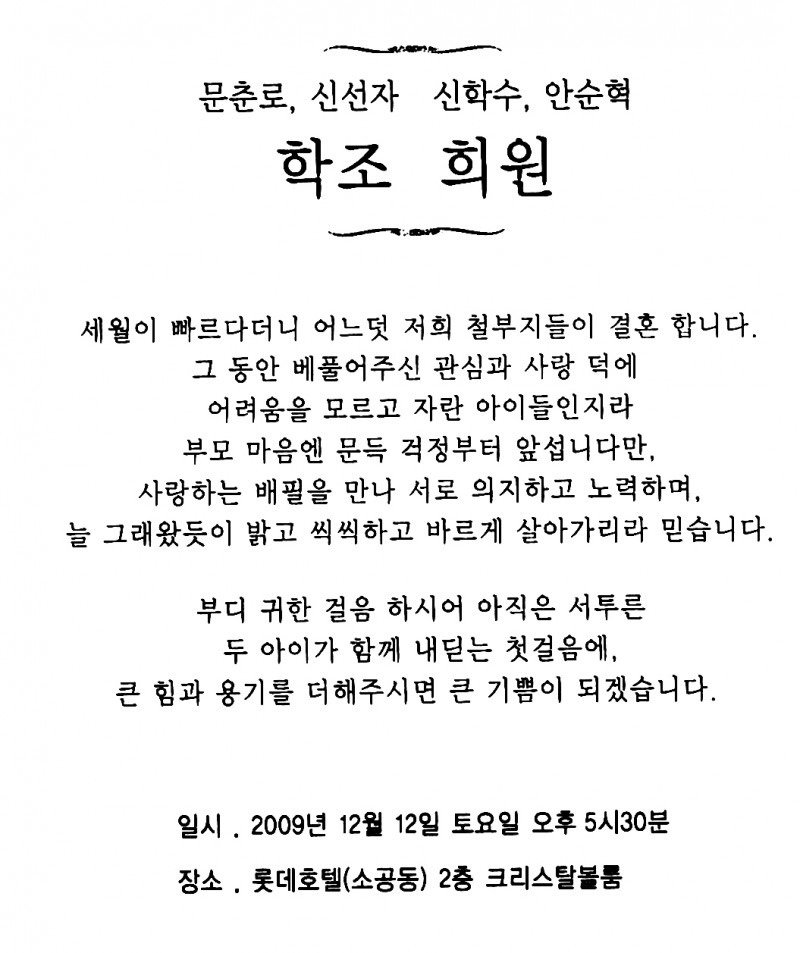 문춘로, 신선자   신학수, 안순혁

학조 희원

세월이 빠르다더니 어느덧 저희 철부지들이 결혼 합니다.
그 동안 베풀어주신 관심과 사랑 덕에
어려움을 모르고 자란 아이들인지라
부모 마음엔 문득 걱정부터 앞섭니다만,
사랑하는 배필을 만나 서로 의지하고 노력하며,
늘 그래왔듯이 밝고 씩씩하고 바르게 살아가리라 믿습니다.

부디 귀한 걸음 하시어 아직은 서투른
두 아이가 함께 내딛는 첫걸음에,
큰 힘과 용기를 더해주시면 큰 기쁨이 되겠습니다.

일시 . 2009년 12월 12일 토요일 오후 5시30분

장소 . 롯데호텔(소공동) 2층 크리스탈볼룸